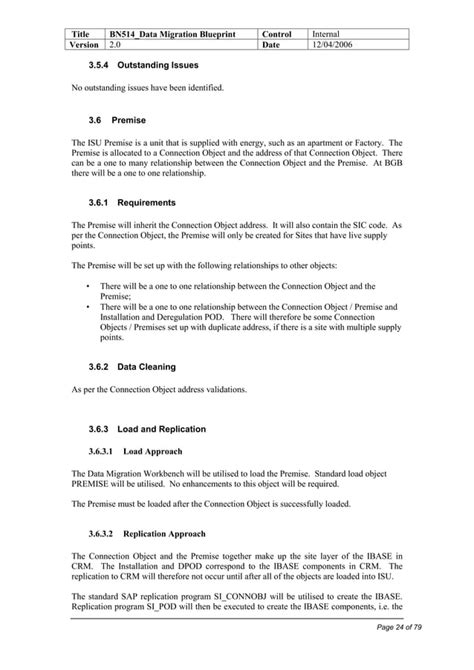 | Title | BN514_Data Migration Blueprint | Control | Internal |
|---|---|---|---|
| Version | 2.0 | Date | 12/04/2006 |

3.5.4 Outstanding Issues

No outstanding issues have been identified.

3.6 Premise

The ISU Premise is a unit that is supplied with energy, such as an apartment or Factory. The Premise is allocated to a Connection Object and the address of that Connection Object. There can be a one to many relationship between the Connection Object and the Premise. At BGB there will be a one to one relationship.

3.6.1 Requirements

The Premise will inherit the Connection Object address. It will also contain the SIC code. As per the Connection Object, the Premise will only be created for Sites that have live supply points.

The Premise will be set up with the following relationships to other objects:

• There will be a one to one relationship between the Connection Object and the Premise;
• There will be a one to one relationship between the Connection Object / Premise and Installation and Deregulation POD. There will therefore be some Connection Objects / Premises set up with duplicate address, if there is a site with multiple supply points.

3.6.2 Data Cleaning

As per the Connection Object address validations.

3.6.3 Load and Replication

3.6.3.1 Load Approach

The Data Migration Workbench will be utilised to load the Premise. Standard load object PREMISE will be utilised. No enhancements to this object will be required.

The Premise must be loaded after the Connection Object is successfully loaded.

3.6.3.2 Replication Approach

The Connection Object and the Premise together make up the site layer of the IBASE in CRM. The Installation and DPOD correspond to the IBASE components in CRM. The replication to CRM will therefore not occur until after all of the objects are loaded into ISU.

The standard SAP replication program SI_CONNOBJ will be utilised to create the IBASE. Replication program SI_POD will then be executed to create the IBASE components, i.e. the

Page 24 of 79